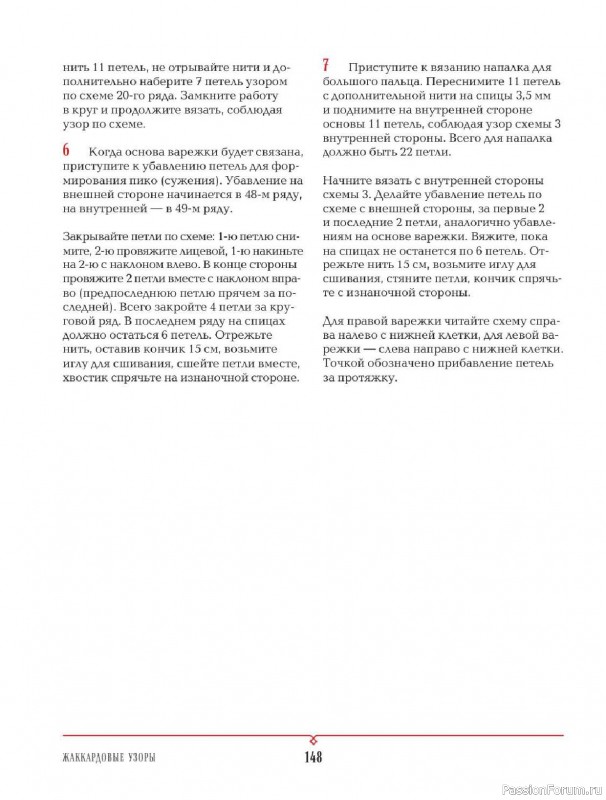 нить 11 петель, не отрывайте нити и дополнительно наберите 7 петель узором по схеме 20-го ряда. Замкните работу в круг и продолжите вязать, соблюдая узор по схеме.

6 Когда основа варежки будет связана, приступите к убавлению петель для формирования пико (сужения). Убавление на внешней стороне начинается в 48-м ряду, на внутренней — в 49-м ряду.

Закрывайте петли по схеме: 1-ю петлю снимите, 2-ю провяжите лицевой, 1-ю накиньте на 2-ю с наклоном влево. В конце стороны провяжите 2 петли вместе с наклоном вправо (предпоследнюю петлю прячем за последней). Всего закройте 4 петли за круговой ряд. В последнем ряду на спицах должно остаться 6 петель. Отрежьте нить, оставив кончик 15 см, возьмите иглу для сшивания, сшейте петли вместе, хвостик спрячьте на изнаночной стороне.

7 Приступите к вязанию напалка для большого пальца. Переснимите 11 петель с дополнительной нити на спицы 3,5 мм и поднимите на внутренней стороне основы 11 петель, соблюдая узор схемы 3 внутренней стороны. Всего для напалка должно быть 22 петли.

Начните вязать с внутренней стороны схемы 3. Делайте убавление петель по схеме с внешней стороны, за первые 2 и последние 2 петли, аналогично убавлениям на основе варежки. Вяжите, пока на спицах не останется по 6 петель. Отрежьте нить 15 см, возьмите иглу для сшивания, стяните петли, кончик спрячьте с изнаночной стороны.

Для правой варежки читайте схему справа налево с нижней клетки, для левой варежки — слева направо с нижней клетки. Точкой обозначено прибавление петель за протяжку.

ЖАККАРДОВЫЕ УЗОРЫ 148

PassionForum.ru